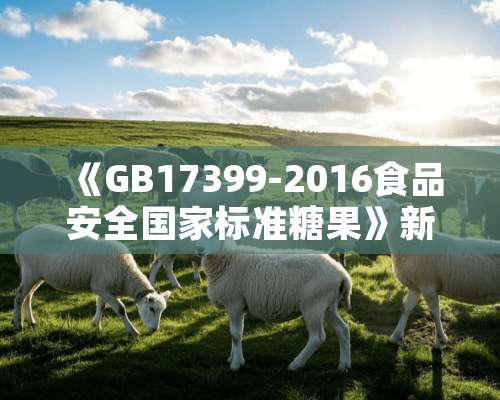 《GB17399-2016食品安全国家标准糖果》新